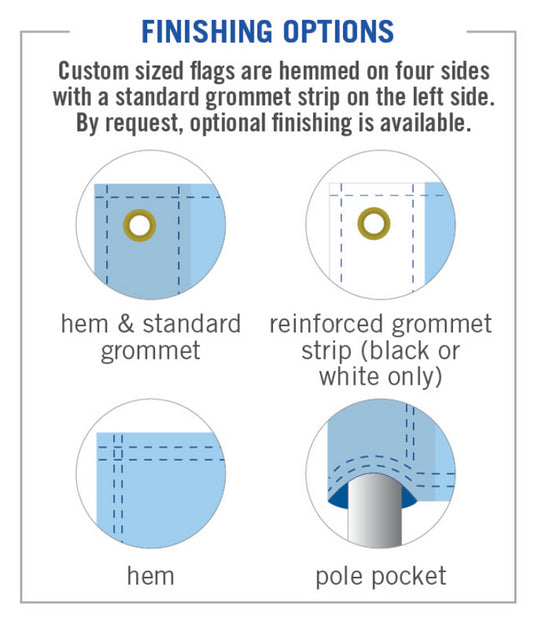 FINISHING OPTIONS

Custom sized flags are hemmed on four sides with a standard grommet strip on the left side. By request, optional finishing is available.

hem & standard grommet

reinforced grommet strip (black or white only)

hem

pole pocket